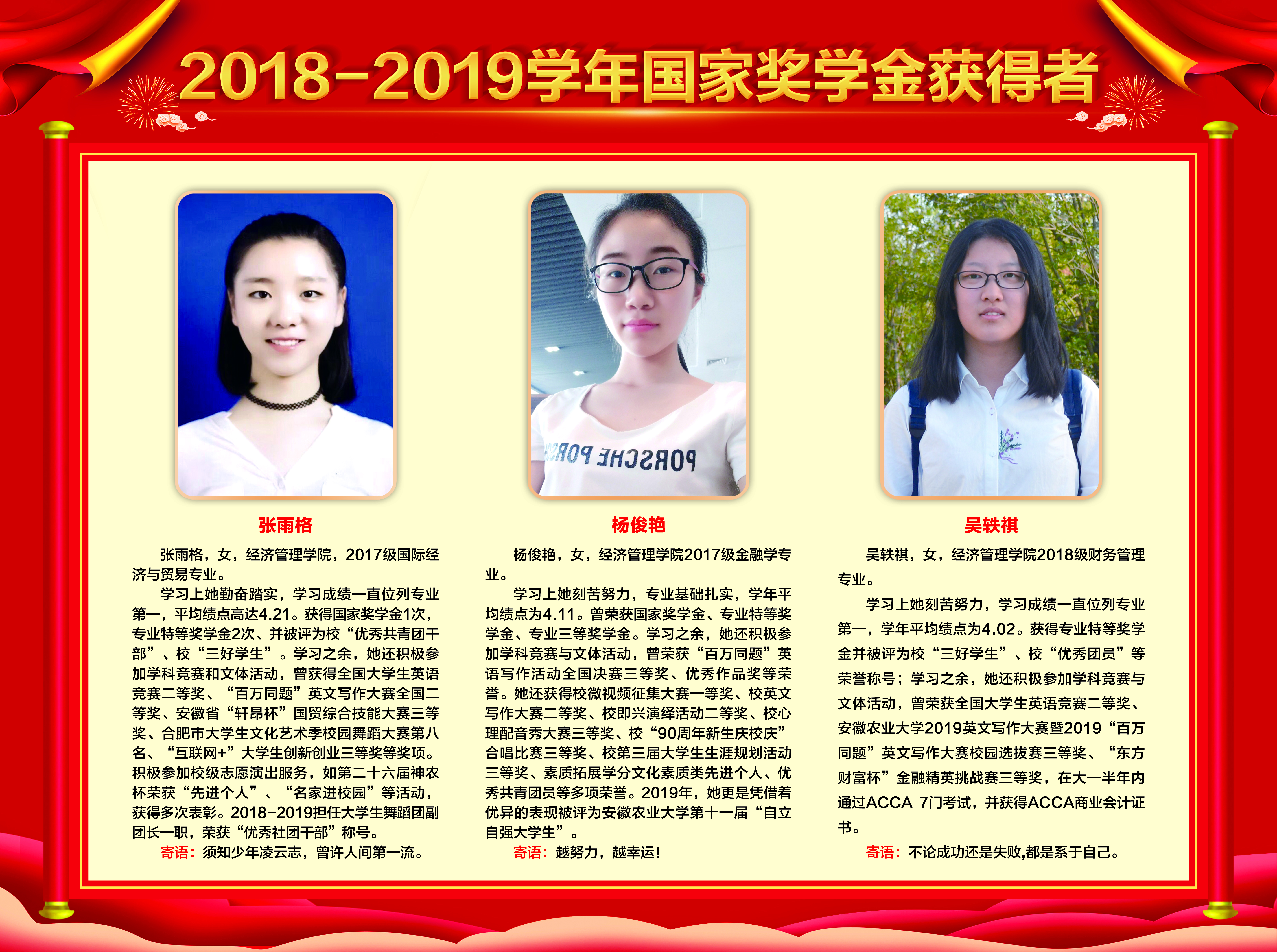 2018-2019学年国家奖学金获得者

张雨格

张雨格，女，经济管理学院，2017级国际经济与贸易专业。

学习上她勤奋踏实，学习成绩一直位列专业第一，平均绩点高达4.21。获得国家奖学金1次，专业特等奖学金2次、并被评为校“优秀共青团干部”、校“三好学生”。学习之余，她还积极参加学科竞赛和文体活动，曾获得全国大学生英语竞赛二等奖、“百万同题”英文写作大赛全国二等奖、安徽省“轩昂杯”国贸综合技能大赛三等奖、合肥市大学生文化艺术季校园舞蹈大赛第八名、“互联网+”大学生创新创业三等奖等奖项。积极参加校级志愿演出服务，如第二十六届神农杯荣获“先进个人”、“名家进校园”等活动，获得多次表彰。2018-2019担任大学生舞蹈团副团长一职，荣获“优秀社团干部”称号。

寄语：须知少年凌云志，曾许人间第一流。

杨俊艳

杨俊艳，女，经济管理学院2017级金融学专业。

学习上她刻苦努力，专业基础扎实，学年平均绩点为4.11。曾荣获国家奖学金、专业特等奖学金、专业三等奖学金。学习之余，她还积极参加学科竞赛与文体活动，曾荣获“百万同题”英语写作活动全国决赛三等奖、优秀作品奖等荣誉。她还获得校微视频征集大赛一等奖、校英文写作大赛二等奖、校即兴演绎活动二等奖、校心理配音秀大赛三等奖、校“90周年新生庆校庆”合唱比赛三等奖、校第三届大学生生涯规划活动三等奖、素质拓展学分文化素质类先进个人、优秀共青团员等多项荣誉。2019年，她更是凭借着优异的表现被评为安徽农业大学第十一届“自立自强大学生”。

寄语：越努力，越幸运！

吴轶祺

吴轶祺，女，经济管理学院2018级财务管理专业。

学习上她刻苦努力，学习成绩一直位列专业第一，学年平均绩点为4.02。获得专业特等奖学金并被评为校“三好学生”、校“优秀团员”等荣誉称号；学习之余，她还积极参加学科竞赛与文体活动，曾荣获全国大学生英语竞赛二等奖、安徽农业大学2019英文写作大赛暨2019“百万同题”英文写作大赛校园选拔赛三等奖、“东方财富杯”金融精英挑战赛三等奖，在大一半年内通过ACCA 7门考试，并获得ACCA商业会计证书。

寄语：不论成功还是失败,都是系于自己。